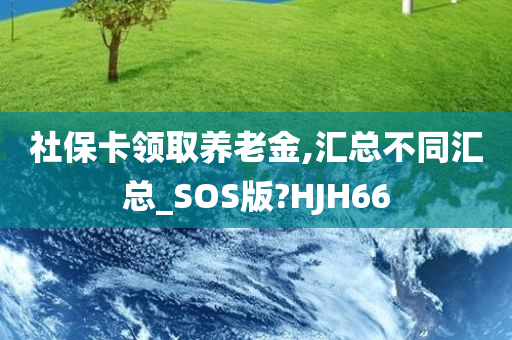 社保卡领取养老金,汇总不同汇总_SOS版?HJH66